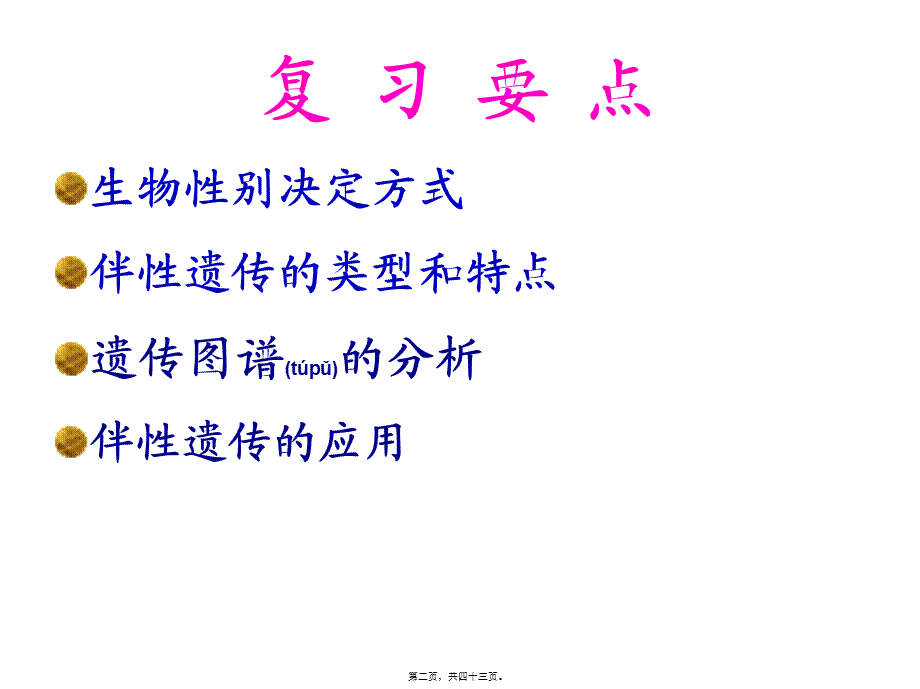 复 习 要 点

生物性别决定方式

伴性遗传的类型和特点

遗传图谱(túpǔ)的分析

伴性遗传的应用

第二页，共四十三页。